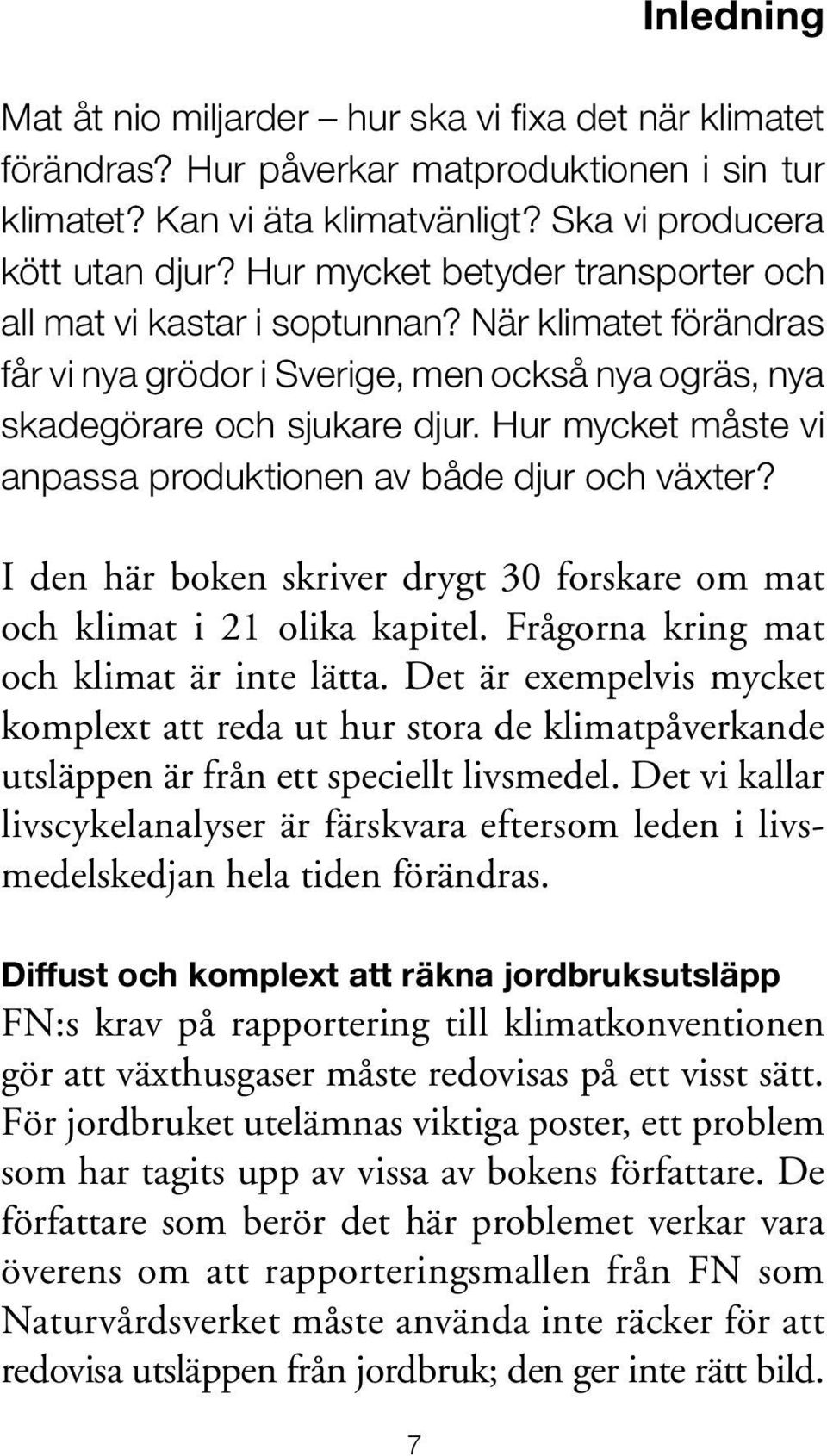 Inledning

Mat åt nio miljarder – hur ska vi fixa det när klimatet förändras? Hur påverkar matproduktionen i sin tur klimatet? Kan vi äta klimatvänligt? Ska vi producera kött utan djur? Hur mycket betyder transporter och all mat vi kastar i soptunnan? När klimatet förändras får vi nya grödor i Sverige, men också nya ogräs, nya skadegörare och sjukare djur. Hur mycket måste vi anpassa produktionen av både djur och växter?

I den här boken skriver drygt 30 forskare om mat och klimat i 21 olika kapitel. Frågorna kring mat och klimat är inte lätta. Det är exempelvis mycket komplext att reda ut hur stora de klimatpåverkande utsläppen är från ett speciellt livsmedel. Det vi kallar livscykelanalyser är färskvara eftersom leden i livsmedelskedjan hela tiden förändras.

Diffust och komplext att räkna jordbruksutsläpp
FN:s krav på rapportering till klimatkonventionen gör att växthusgaser måste redovisas på ett visst sätt. För jordbruket utelämnas viktiga poster, ett problem som har tagits upp av vissa av bokens författare. De författare som berör det här problemet verkar vara överens om att rapporteringsmallen från FN som Naturvårdsverket måste använda inte räcker för att redovisa utsläppen från jordbruk; den ger inte rätt bild.

7